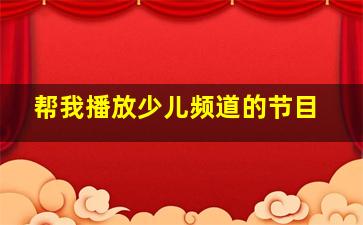 帮我播放少儿频道的节目